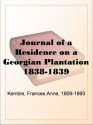 Journal of a Residence on a Georgian Plantation 1838-1839

Kemble, Frances Anne, 1809-1893